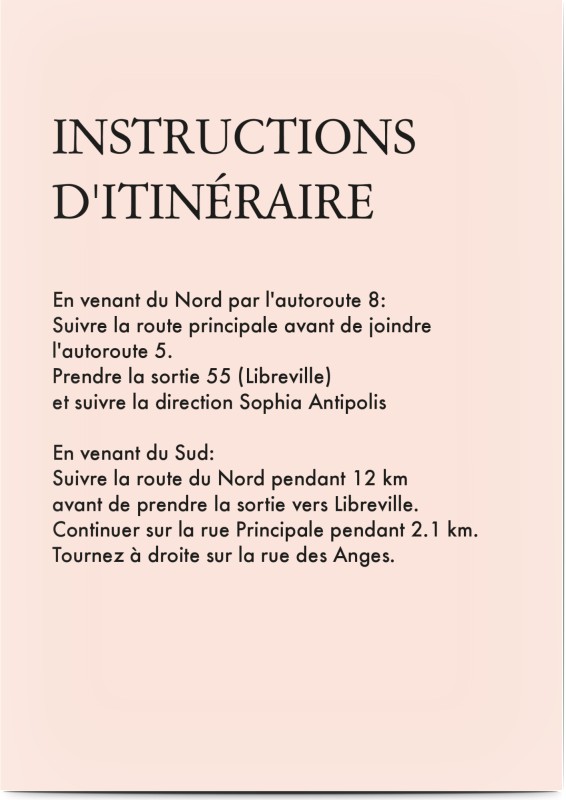 INSTRUCTIONS D'ITINÉRAIRE

En venant du Nord par l'autoroute 8:
Suivre la route principale avant de joindre l'autoroute 5.
Prendre la sortie 55 (Libreville)
et suivre la direction Sophia Antipolis

En venant du Sud:
Suivre la route du Nord pendant 12 km
avant de prendre la sortie vers Libreville.
Continuer sur la rue Principale pendant 2.1 km.
Tournez à droite sur la rue des Anges.